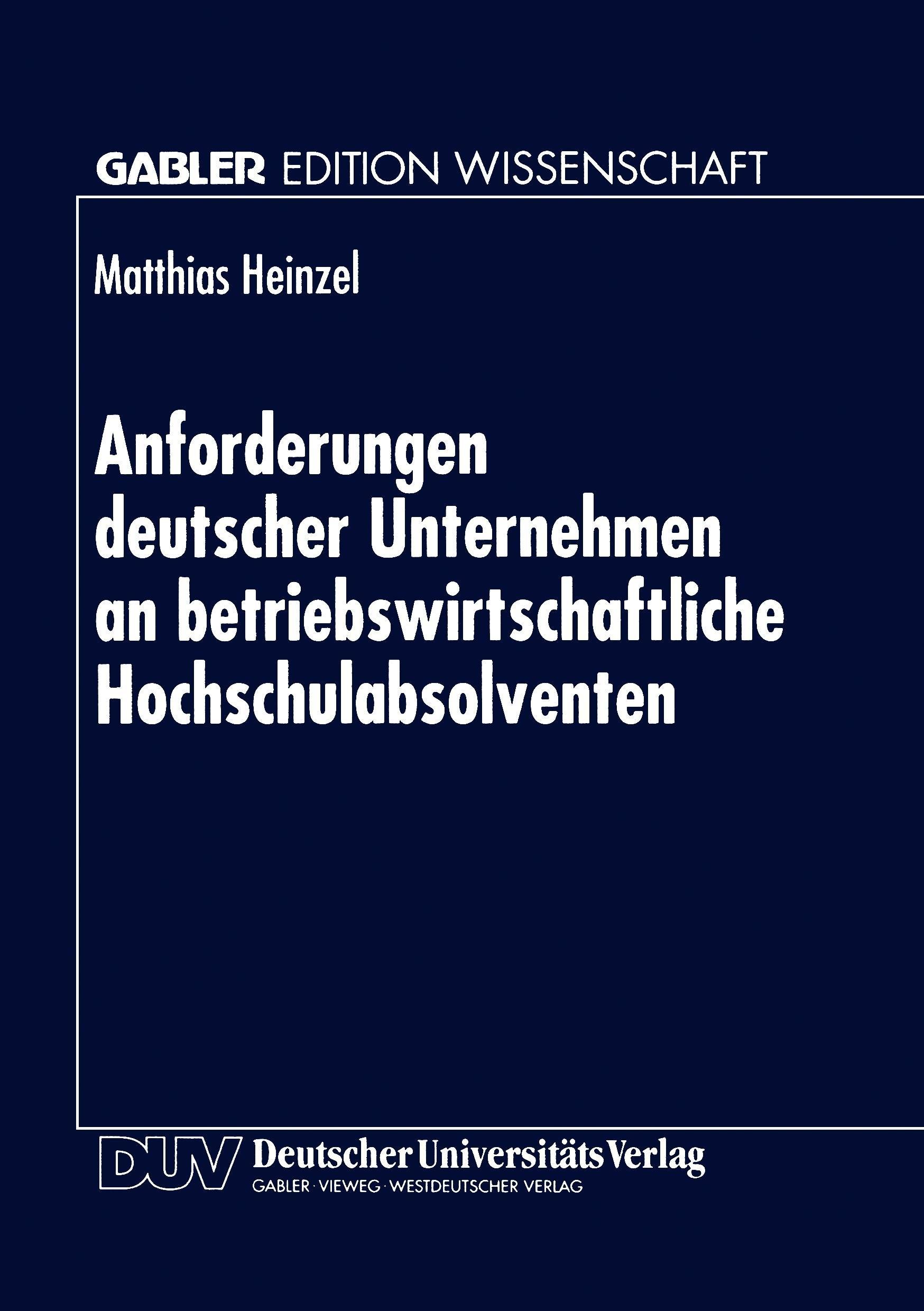 GABLER EDITION WISSENSCHAFT

Matthias Heinzel

Anforderungen deutscher Unternehmen an betriebswirtschaftliche Hochschulabsolventen

DUV Deutscher Universitäts Verlag
GABLER · VIEWEG · WESTDEUTSCHER VERLAG